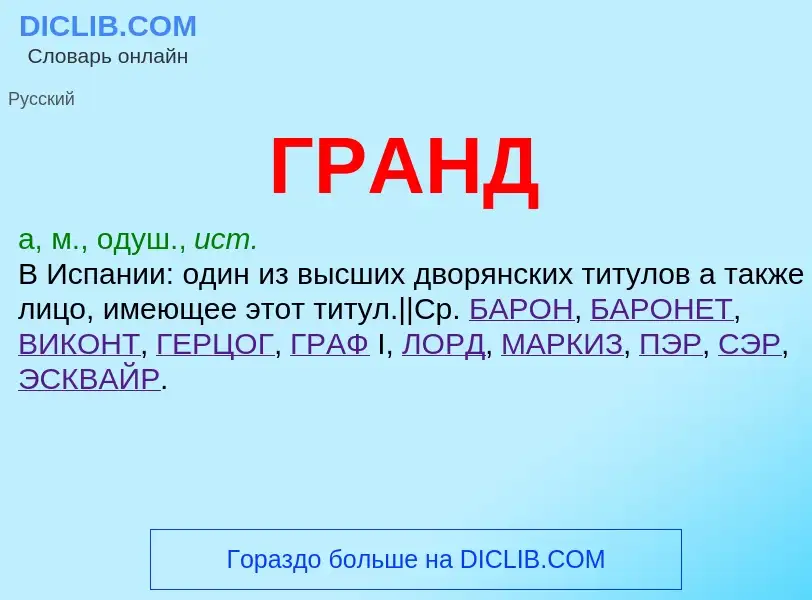 DICLIB.COM
Словарь онлайн

Русский

ГРАНД

а, м., одуш., ист.
В Испании: один из высших дворянских титулов а также лицо, имеющее этот титул.||Ср. БАРОН, БАРОНЕТ, ВИКОНТ, ГЕРЦОГ, ГРАФ I, ЛОРД, МАРКИЗ, ПЭР, СЭР, ЭСКВАЙР.

Гораздо больше на DICLIB.COM